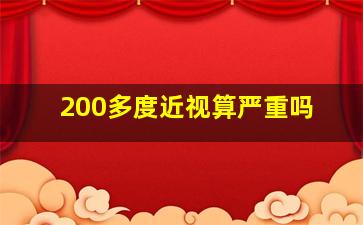 200多度近视算严重吗